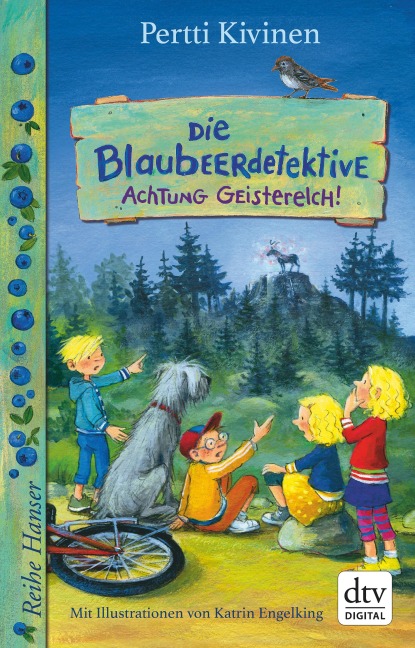 Pertti Kivinen

Die Blaubeerdetektive
Achtung Geisterelch!

Reihe Hanser

Mit Illustrationen von Katrin Engelking

dtv
DIGITAL